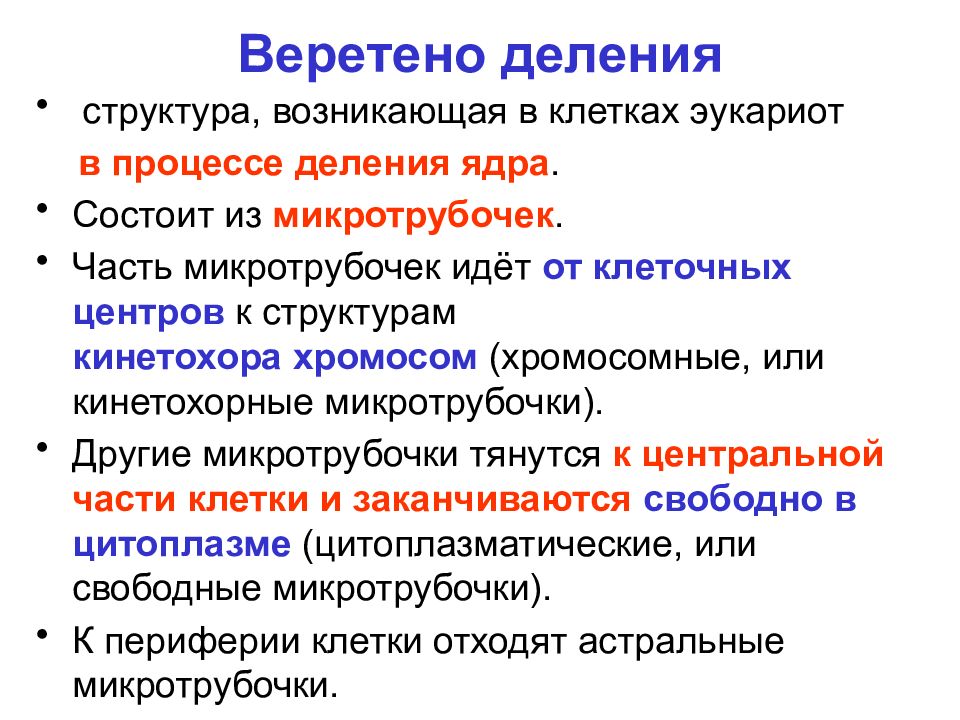 Веретено деления

• структура, возникающая в клетках эукариот в процессе деления ядра.

• Состоит из микротрубочек.

• Часть микротрубочек идёт от клеточных центров к структурам кинетохора хромосом (хромосомные, или кинетохорные микротрубочки).

• Другие микротрубочки тянутся к центральной части клетки и заканчиваются свободно в цитоплазме (цитоплазматические, или свободные микротрубочки).

• К периферии клетки отходят астральные микротрубочки.